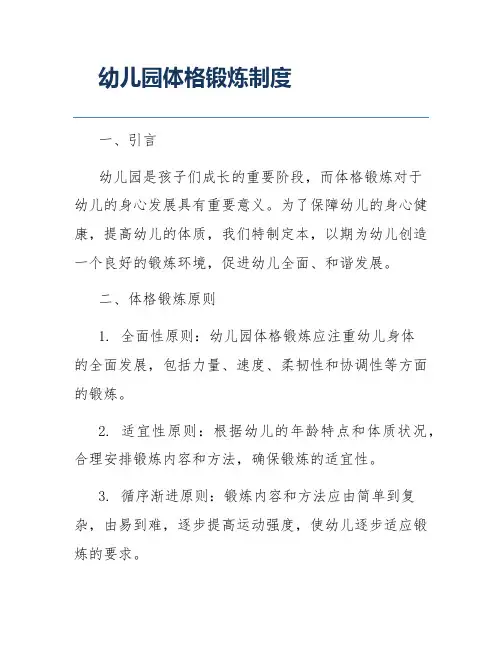 幼儿园体格锻炼制度

一、引言

幼儿园是孩子们成长的重要阶段，而体格锻炼对于幼儿的身心发展具有重要意义。为了保障幼儿的身心健康，提高幼儿的体质，我们特制定本，以期为幼儿创造一个良好的锻炼环境，促进幼儿全面、和谐发展。

二、体格锻炼原则

1. 全面性原则：幼儿园体格锻炼应注重幼儿身体的全面发展，包括力量、速度、柔韧性和协调性等方面的锻炼。

2. 适宜性原则：根据幼儿的年龄特点和体质状况，合理安排锻炼内容和方法，确保锻炼的适宜性。

3. 循序渐进原则：锻炼内容和方法应由简单到复杂，由易到难，逐步提高运动强度，使幼儿逐步适应锻炼的要求。